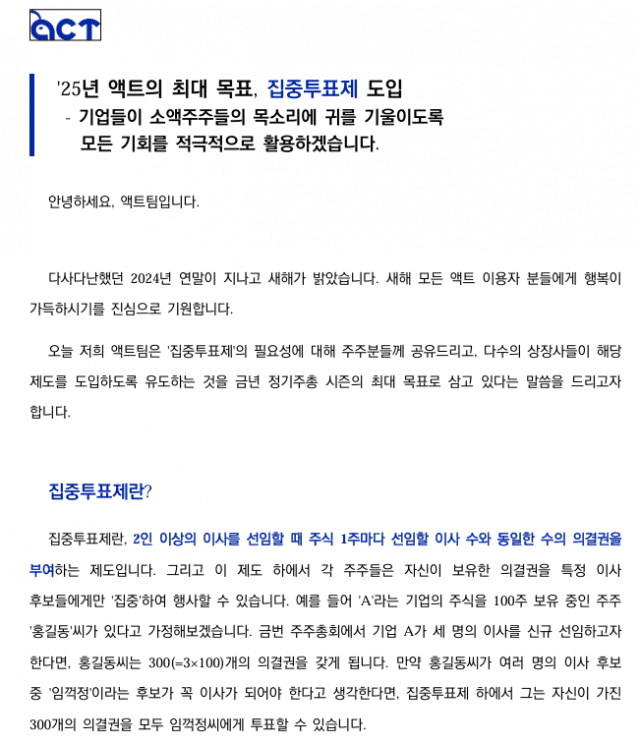 act

'25년 액트의 최대 목표, 집중투표제 도입
- 기업들이 소액주주들의 목소리에 귀를 기울이도록 모든 기회를 적극적으로 활용하겠습니다.

안녕하세요, 액트팀입니다.

다사다난했던 2024년 연말이 지나고 새해가 밝았습니다. 새해 모든 액트 이용자 분들에게 행복이 가득하시기를 진심으로 기원합니다.

오늘 저희 액트팀은 '집중투표제'의 필요성에 대해 주주분들께 공유드리고, 다수의 상장사들이 해당 제도를 도입하도록 유도하는 것을 금년 정기주총 시즌의 최대 목표로 삼고 있다는 말씀을 드리고자 합니다.

집중투표제란?

집중투표제란, 2인 이상의 이사를 선임할 때 주식 1주마다 선임할 이사 수와 동일한 수의 의결권을 부여하는 제도입니다. 그리고 이 제도 하에서 각 주주들은 자신이 보유한 의결권을 특정 이사 후보들에게만 '집중'하여 행사할 수 있습니다. 예를 들어 'A'라는 기업의 주식을 100주 보유 중인 주주 '홍길동'씨가 있다고 가정해보겠습니다. 금번 주주총회에서 기업 A가 세 명의 이사를 신규 선임하고자 한다면, 홍길동씨는 300(=3×100)개의 의결권을 갖게 됩니다. 만약 홍길동씨가 여러 명의 이사 후보 중 '임꺽정'이라는 후보가 꼭 이사가 되어야 한다고 생각한다면, 집중투표제 하에서 그는 자신이 가진 300개의 의결권을 모두 임꺽정씨에게 투표할 수 있습니다.